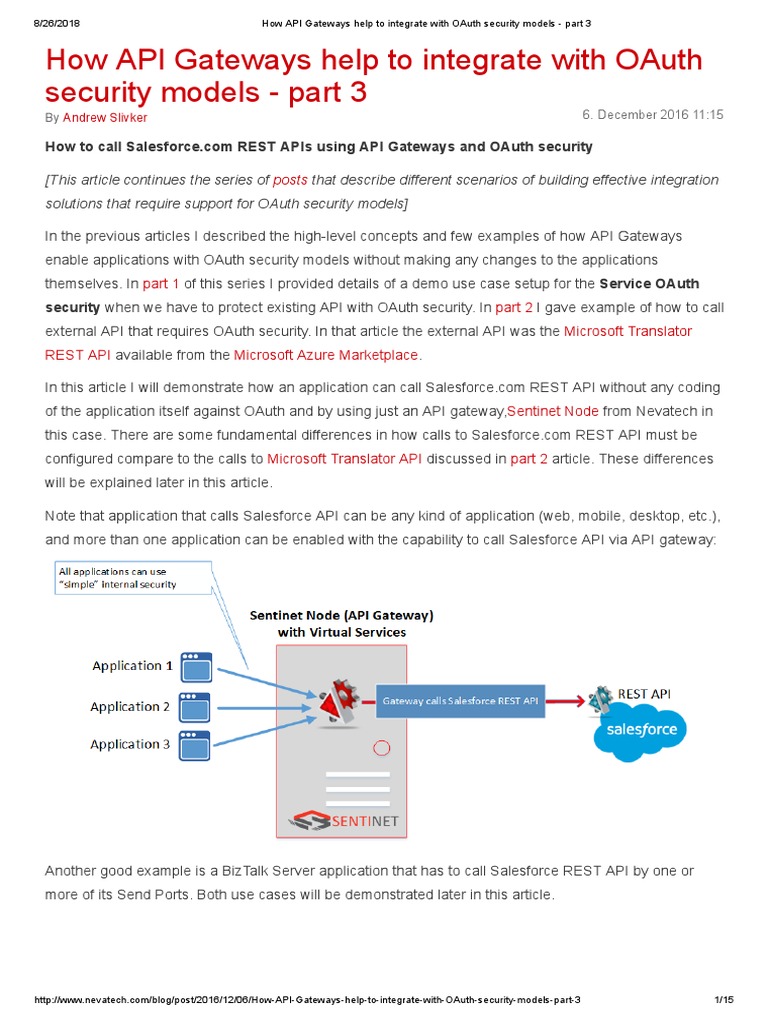 8/26/2018 How API Gateways help to integrate with OAuth security models - part 3

How API Gateways help to integrate with OAuth security models - part 3

By Andrew Slivker

6. December 2016 11:15

How to call Salesforce.com REST APIs using API Gateways and OAuth security

[This article continues the series of posts that describe different scenarios of building effective integration solutions that require support for OAuth security models]

In the previous articles I described the high-level concepts and few examples of how API Gateways enable applications with OAuth security models without making any changes to the applications themselves. In part 1 of this series I provided details of a demo use case setup for the Service OAuth security when we have to protect existing API with OAuth security. In part 2 I gave example of how to call external API that requires OAuth security. In that article the external API was the Microsoft Translator REST API available from the Microsoft Azure Marketplace.

In this article I will demonstrate how an application can call Salesforce.com REST API without any coding of the application itself against OAuth and by using just an API gateway,Sentinet Node from Nevatech in this case. There are some fundamental differences in how calls to Salesforce.com REST API must be configured compare to the calls to Microsoft Translator API discussed in part 2 article. These differences will be explained later in this article.

Note that application that calls Salesforce API can be any kind of application (web, mobile, desktop, etc.), and more than one application can be enabled with the capability to call Salesforce API via API gateway:

All applications can use "simple" internal security

Sentinet Node (API Gateway) with Virtual Services

Application 1

Application 2

Application 3

Gateway calls Salesforce REST API

REST API

salesforce

SENTINET

Another good example is a BizTalk Server application that has to call Salesforce REST API by one or more of its Send Ports. Both use cases will be demonstrated later in this article.

http://www.nevatech.com/blog/post/2016/12/06/How-API-Gateways-help-to-integrate-with-OAuth-security-models-part-3 1/15